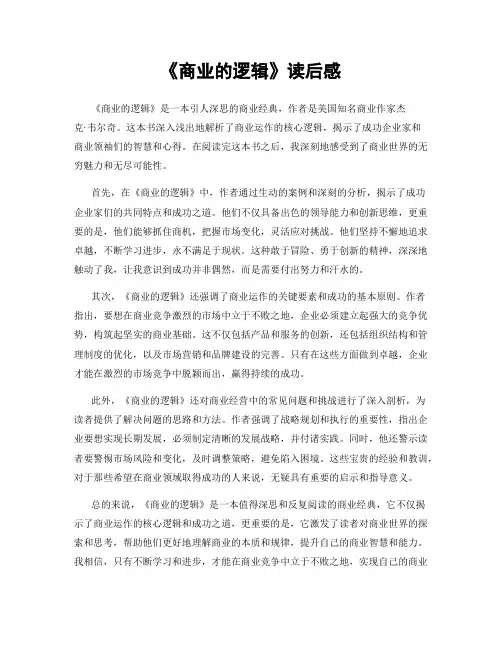 《商业的逻辑》读后感

《商业的逻辑》是一本引人深思的商业经典，作者是美国知名商业作家杰克·韦尔奇。这本书深入浅出地解析了商业运作的核心逻辑，揭示了成功企业家和商业领袖们的智慧和心得。在阅读完这本书之后，我深刻地感受到了商业世界的无穷魅力和无尽可能性。

首先，在《商业的逻辑》中，作者通过生动的案例和深刻的分析，揭示了成功企业家们的共同特点和成功之道。他们不仅具备出色的领导能力和创新思维，更重要的是，他们能够抓住商机，把握市场变化，灵活应对挑战。他们坚持不懈地追求卓越，不断学习进步，永不满足于现状。这种敢于冒险、勇于创新的精神，深深地触动了我，让我意识到成功并非偶然，而是需要付出努力和汗水的。

其次，《商业的逻辑》还强调了商业运作的关键要素和成功的基本原则。作者指出，要想在商业竞争激烈的市场中立于不败之地，企业必须建立起强大的竞争优势，构筑起坚实的商业基础。这不仅包括产品和服务的创新，还包括组织结构和管理制度的优化，以及市场营销和品牌建设的完善。只有在这些方面做到卓越，企业才能在激烈的市场竞争中脱颖而出，赢得持续的成功。

此外，《商业的逻辑》还对商业经营中的常见问题和挑战进行了深入剖析，为读者提供了解决问题的思路和方法。作者强调了战略规划和执行的重要性，指出企业要想实现长期发展，必须制定清晰的发展战略，并付诸实践。同时，他还警示读者要警惕市场风险和变化，及时调整策略，避免陷入困境。这些宝贵的经验和教训，对于那些希望在商业领域取得成功的人来说，无疑具有重要的启示和指导意义。

总的来说，《商业的逻辑》是一本值得深思和反复阅读的商业经典，它不仅揭示了商业运作的核心逻辑和成功之道，更重要的是，它激发了读者对商业世界的探索和思考，帮助他们更好地理解商业的本质和规律，提升自己的商业智慧和能力。我相信，只有不断学习和进步，才能在商业竞争中立于不败之地，实现自己的商业